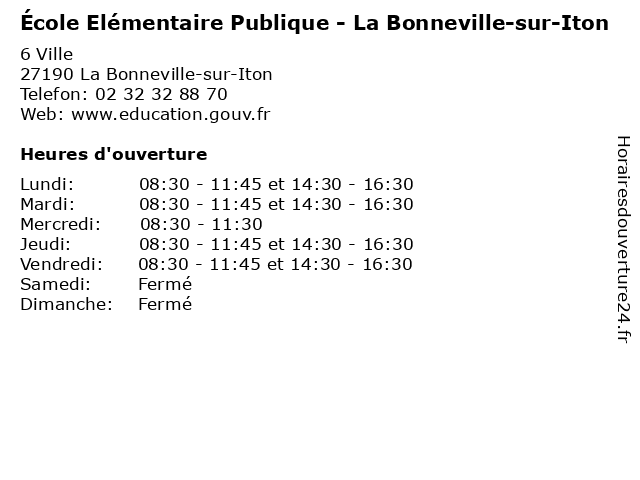 École Elémentaire Publique - La Bonneville-sur-Iton

6 Ville
27190 La Bonneville-sur-Iton
Telefon: 02 32 32 88 70
Web: www.education.gouv.fr

Heures d'ouverture

| | |
|---|---|
| Lundi: | 08:30 - 11:45 et 14:30 - 16:30 |
| Mardi: | 08:30 - 11:45 et 14:30 - 16:30 |
| Mercredi: | 08:30 - 11:30 |
| Jeudi: | 08:30 - 11:45 et 14:30 - 16:30 |
| Vendredi: | 08:30 - 11:45 et 14:30 - 16:30 |
| Samedi: | Fermé |
| Dimanche: | Fermé |

Horairesdouverture24.fr